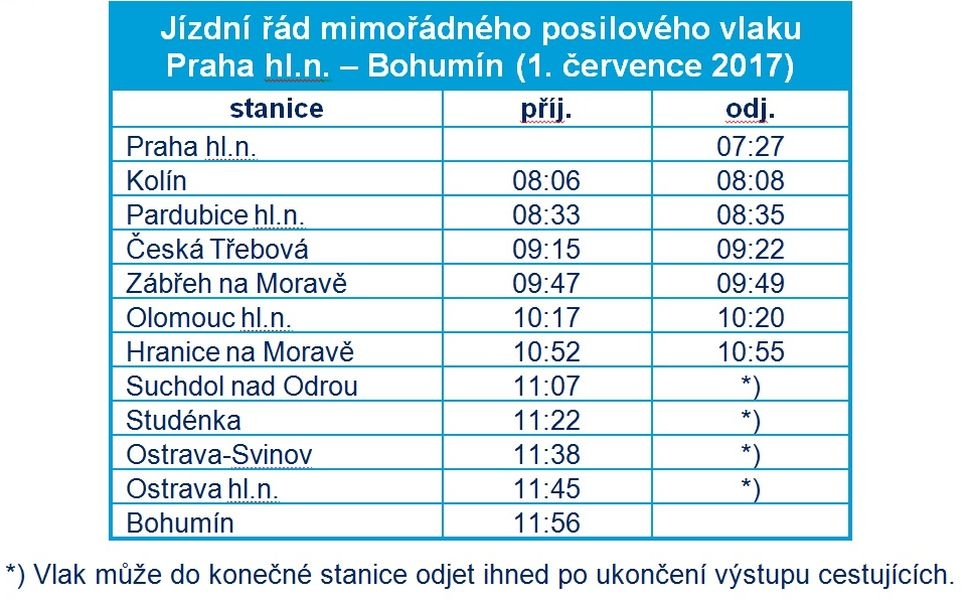 Jízdní řád mimořádného posilového vlaku
Praha hl.n. – Bohumín (1. července 2017)

| stanice | příj. | odj. |
|---|---|---|
| Praha hl.n. | | 07:27 |
| Kolín | 08:06 | 08:08 |
| Pardubice hl.n. | 08:33 | 08:35 |
| Česká Třebová | 09:15 | 09:22 |
| Zábřeh na Moravě | 09:47 | 09:49 |
| Olomouc hl.n. | 10:17 | 10:20 |
| Hranice na Moravě | 10:52 | 10:55 |
| Suchdol nad Odrou | 11:07 | *) |
| Studénka | 11:22 | *) |
| Ostrava-Svinov | 11:38 | *) |
| Ostrava hl.n. | 11:45 | *) |
| Bohumín | 11:56 | |

*) Vlak může do konečné stanice odjet ihned po ukončení výstupu cestujících.